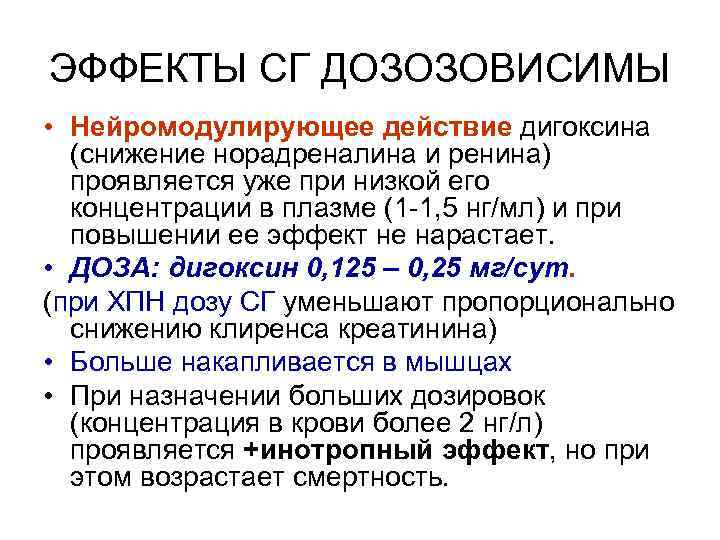 ЭФФЕКТЫ СГ ДОЗОЗОВИСИМЫ

• Нейромодулирующее действие дигоксина (снижение норадреналина и ренина) проявляется уже при низкой его концентрации в плазме (1-1,5 нг/мл) и при повышении ее эффект не нарастает.

• ДОЗА: дигоксин 0,125 – 0,25 мг/сут.

(при ХПН дозу СГ уменьшают пропорционально снижению клиренса креатинина)

• Больше накапливается в мышцах

• При назначении больших дозировок (концентрация в крови более 2 нг/л) проявляется +инотропный эффект, но при этом возрастает смертность.